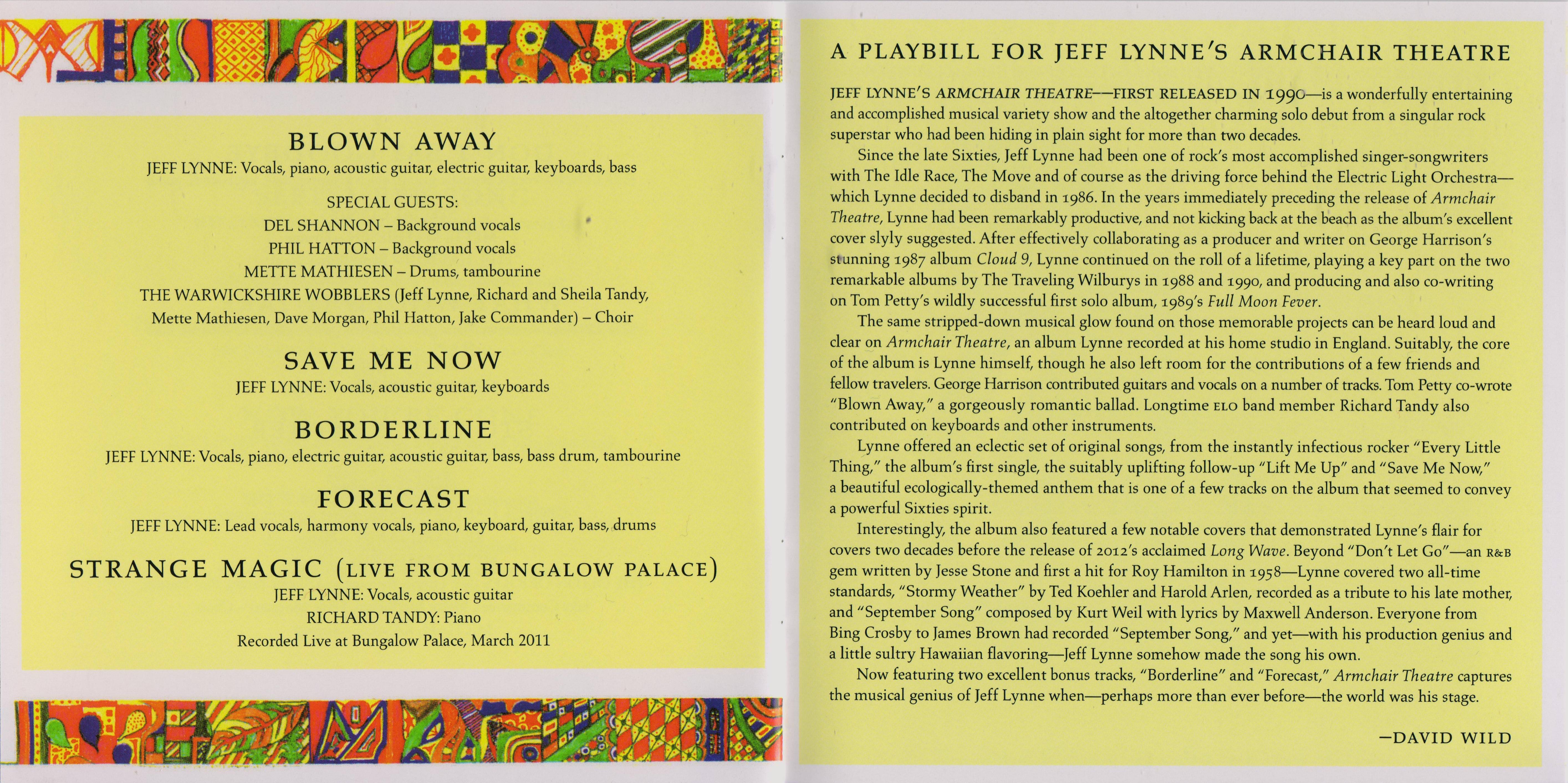 BLOWN AWAY
JEFF LYNNE: Vocals, piano, acoustic guitar, electric guitar, keyboards, bass

SPECIAL GUESTS:
DEL SHANNON – Background vocals
PHIL HATTON – Background vocals
METTE MATHIESEN – Drums, tambourine
THE WARWICKSHIRE WOBBLERS (Jeff Lynne, Richard and Sheila Tandy, Mette Mathiesen, Dave Morgan, Phil Hatton, Jake Commander) – Choir

SAVE ME NOW
JEFF LYNNE: Vocals, acoustic guitar, keyboards

BORDERLINE
JEFF LYNNE: Vocals, piano, electric guitar, acoustic guitar, bass, bass drum, tambourine

FORECAST
JEFF LYNNE: Lead vocals, harmony vocals, piano, keyboard, guitar, bass, drums

STRANGE MAGIC (LIVE FROM BUNGALOW PALACE)
JEFF LYNNE: Vocals, acoustic guitar
RICHARD TANDY: Piano
Recorded Live at Bungalow Palace, March 2011

A PLAYBILL FOR JEFF LYNNE'S ARMCHAIR THEATRE

JEFF LYNNE'S ARMCHAIR THEATRE—FIRST RELEASED IN 1990—is a wonderfully entertaining and accomplished musical variety show and the altogether charming solo debut from a singular rock superstar who had been hiding in plain sight for more than two decades.

Since the late Sixties, Jeff Lynne had been one of rock's most accomplished singer-songwriters with The Idle Race, The Move and of course as the driving force behind the Electric Light Orchestra—which Lynne decided to disband in 1986. In the years immediately preceding the release of Armchair Theatre, Lynne had been remarkably productive, and not kicking back at the beach as the album's excellent cover slyly suggested. After effectively collaborating as a producer and writer on George Harrison's stunning 1987 album Cloud 9, Lynne continued on the roll of a lifetime, playing a key part on the two remarkable albums by The Traveling Wilburys in 1988 and 1990, and producing and also co-writing on Tom Petty's wildly successful first solo album, 1989's Full Moon Fever.

The same stripped-down musical glow found on those memorable projects can be heard loud and clear on Armchair Theatre, an album Lynne recorded at his home studio in England. Suitably, the core of the album is Lynne himself, though he also left room for the contributions of a few friends and fellow travelers. George Harrison contributed guitars and vocals on a number of tracks. Tom Petty co-wrote "Blown Away," a gorgeously romantic ballad. Longtime ELO band member Richard Tandy also contributed on keyboards and other instruments.

Lynne offered an eclectic set of original songs, from the instantly infectious rocker "Every Little Thing," the album's first single, the suitably uplifting follow-up "Lift Me Up" and "Save Me Now," a beautiful ecologically-themed anthem that is one of a few tracks on the album that seemed to convey a powerful Sixties spirit.

Interestingly, the album also featured a few notable covers that demonstrated Lynne's flair for covers two decades before the release of 2012's acclaimed Long Wave. Beyond "Don't Let Go"—an R&B gem written by Jesse Stone and first a hit for Roy Hamilton in 1958—Lynne covered two all-time standards, "Stormy Weather" by Ted Koehler and Harold Arlen, recorded as a tribute to his late mother, and "September Song" composed by Kurt Weil with lyrics by Maxwell Anderson. Everyone from Bing Crosby to James Brown had recorded "September Song," and yet—with his production genius and a little sultry Hawaiian flavoring—Jeff Lynne somehow made the song his own.

Now featuring two excellent bonus tracks, "Borderline" and "Forecast," Armchair Theatre captures the musical genius of Jeff Lynne when—perhaps more than ever before—the world was his stage.

—DAVID WILD